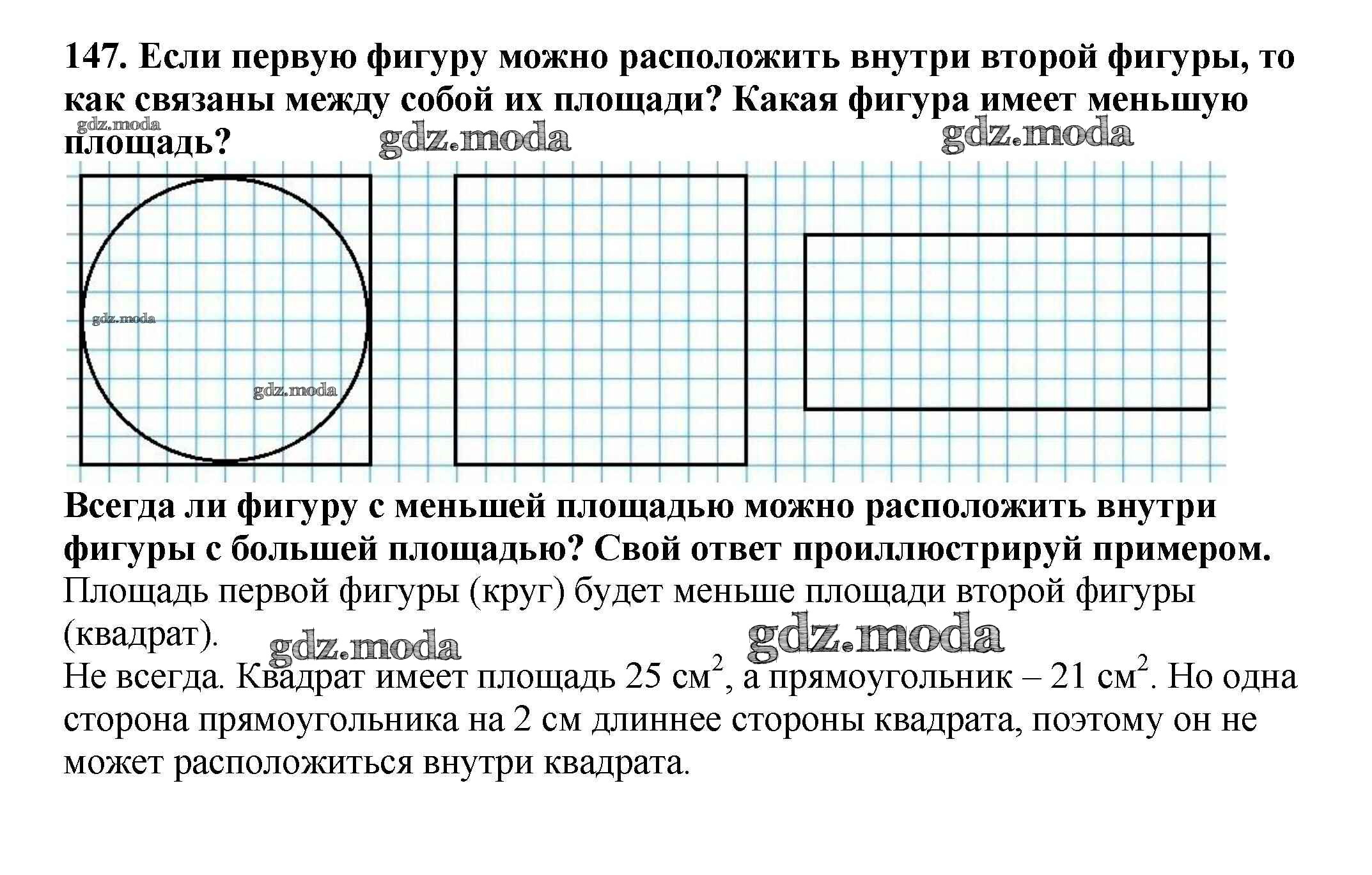 147. Если первую фигуру можно расположить внутри второй фигуры, то как связаны между собой их площади? Какая фигура имеет меньшую площадь?

gdz.moda gdz.moda gdz.moda

gdz.moda gdz.moda

Всегда ли фигуру с меньшей площадью можно расположить внутри фигуры с большей площадью? Свой ответ проиллюстрируй примером.

Площадь первой фигуры (круг) будет меньше площади второй фигуры (квадрат).

gdz.moda gdz.moda

Не всегда. Квадрат имеет площадь 25 $см^2$, а прямоугольник – 21 $см^2$. Но одна сторона прямоугольника на 2 см длиннее стороны квадрата, поэтому он не может расположиться внутри квадрата.